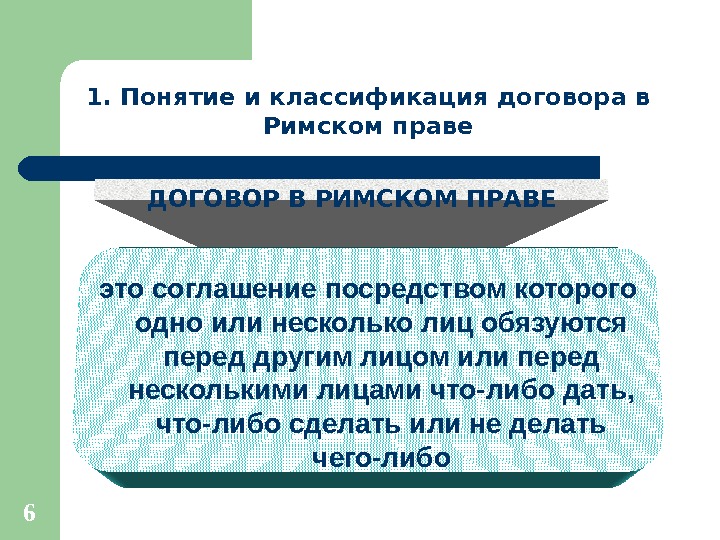 1. Понятие и классификация договора в Римском праве

ДОГОВОР В РИМСКОМ ПРАВЕ

это соглашение посредством которого одно или несколько лиц обязуются перед другим лицом или перед несколькими лицами что-либо дать, что-либо сделать или не делать чего-либо

6